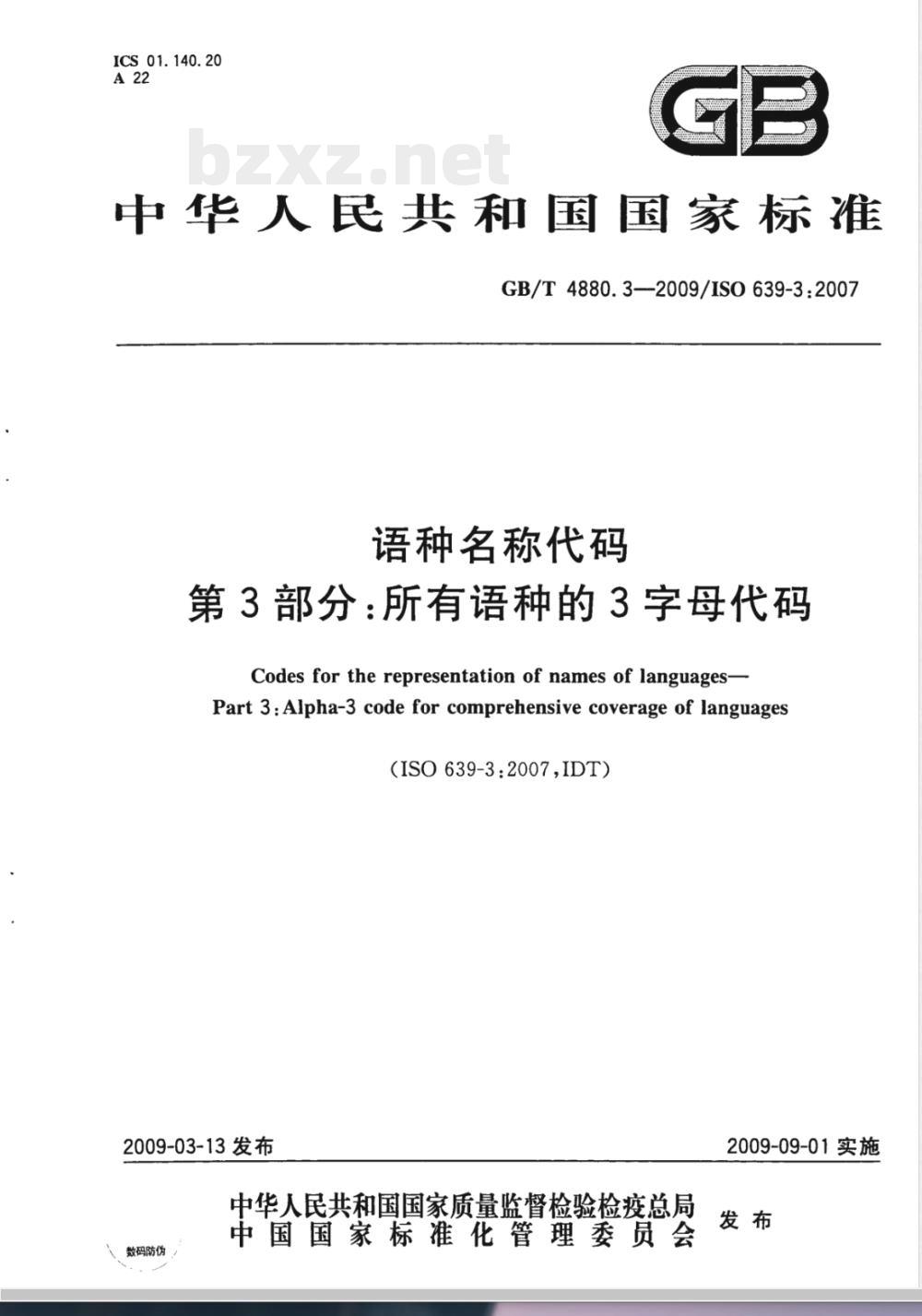 ICS 01.140.20
A 22

GB

bzxz.net

中华人民共和国国家标准

GB/T 4880.3—2009/ISO 639-3:2007

语种名称代码
第3部分:所有语种的3字母代码

Codes for the representation of names of languages—
Part 3:Alpha-3 code for comprehensive coverage of languages

(ISO 639-3:2007,IDT)

2009-03-13 发布

2009-09-01 实施

中华人民共和国国家质量监督检验检疫总局
中国国家标准化管理委员会
发布

数码防伪